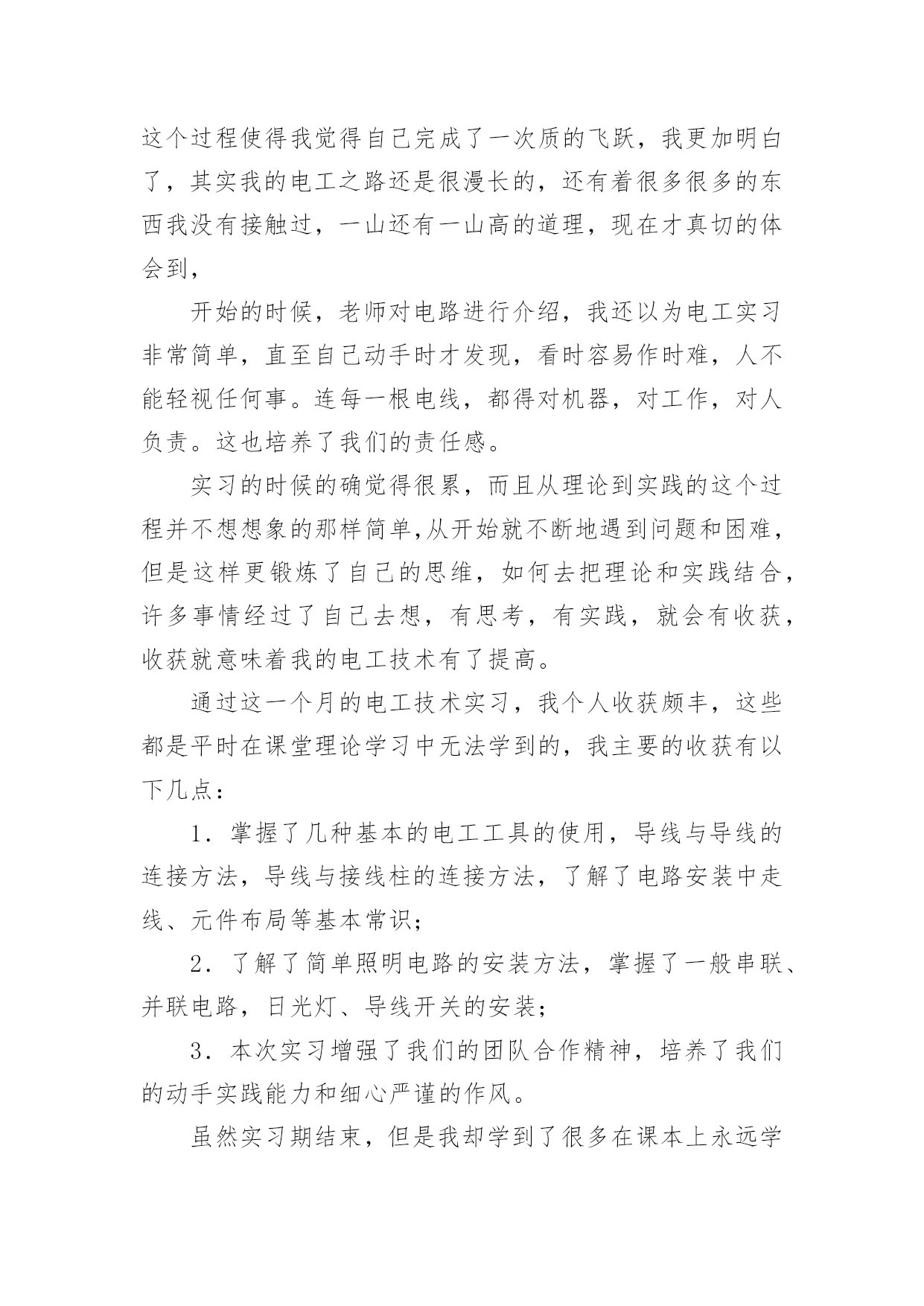 这个过程使得我觉得自己完成了一次质的飞跃，我更加明白了，其实我的电工之路还是很漫长的，还有着很多很多的东西我没有接触过，一山还有一山高的道理，现在才真切的体会到，

开始的时候，老师对电路进行介绍，我还以为电工实习非常简单，直至自己动手时才发现，看时容易作时难，人不能轻视任何事。连每一根电线，都得对机器，对工作，对人负责。这也培养了我们的责任感。

实习的时候的确觉得很累，而且从理论到实践的这个过程并不想想象的那样简单,从开始就不断地遇到问题和困难，但是这样更锻炼了自己的思维，如何去把理论和实践结合，许多事情经过了自己去想，有思考，有实践，就会有收获，收获就意味着我的电工技术有了提高。

通过这一个月的电工技术实习，我个人收获颇丰，这些都是平时在课堂理论学习中无法学到的，我主要的收获有以下几点：

1．掌握了几种基本的电工工具的使用，导线与导线的连接方法，导线与接线柱的连接方法，了解了电路安装中走线、元件布局等基本常识；

2．了解了简单照明电路的安装方法，掌握了一般串联、并联电路，日光灯、导线开关的安装；

3．本次实习增强了我们的团队合作精神，培养了我们的动手实践能力和细心严谨的作风。

虽然实习期结束，但是我却学到了很多在课本上永远学